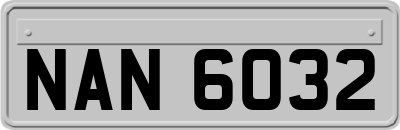 NAN 6032